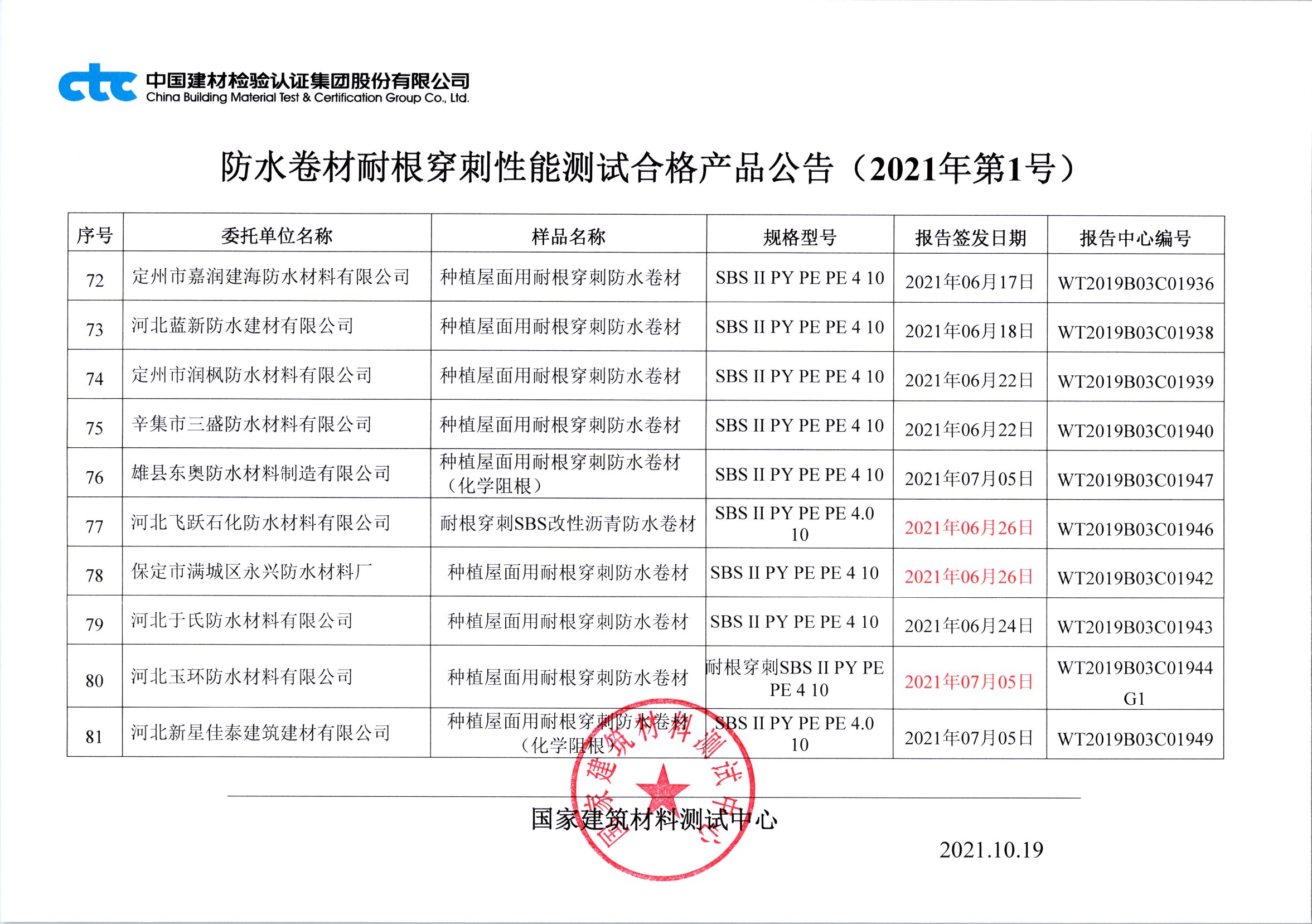 ctc 中国建材检验认证集团股份有限公司
China Building Material Test & Certification Group Co., Ltd.

防水卷材耐根穿刺性能测试合格产品公告（2021年第1号）

| 序号 | 委托单位名称 | 样品名称 | 规格型号 | 报告签发日期 | 报告中心编号 |
|---|---|---|---|---|---|
| 72 | 定州市嘉润建海防水材料有限公司 | 种植屋面用耐根穿刺防水卷材 | SBS II PY PE PE 4 10 | 2021年06月17日 | WT2019B03C01936 |
| 73 | 河北蓝新防水建材有限公司 | 种植屋面用耐根穿刺防水卷材 | SBS II PY PE PE 4 10 | 2021年06月18日 | WT2019B03C01938 |
| 74 | 定州市润枫防水材料有限公司 | 种植屋面用耐根穿刺防水卷材 | SBS II PY PE PE 4 10 | 2021年06月22日 | WT2019B03C01939 |
| 75 | 辛集市三盛防水材料有限公司 | 种植屋面用耐根穿刺防水卷材 | SBS II PY PE PE 4 10 | 2021年06月22日 | WT2019B03C01940 |
| 76 | 雄县东奥防水材料制造有限公司 | 种植屋面用耐根穿刺防水卷材（化学阻根） | SBS II PY PE PE 4 10 | 2021年07月05日 | WT2019B03C01947 |
| 77 | 河北飞跃石化防水材料有限公司 | 耐根穿刺SBS改性沥青防水卷材 | SBS II PY PE PE 4.0 10 | 2021年06月26日 | WT2019B03C01946 |
| 78 | 保定市满城区永兴防水材料厂 | 种植屋面用耐根穿刺防水卷材 | SBS II PY PE PE 4 10 | 2021年06月26日 | WT2019B03C01942 |
| 79 | 河北于氏防水材料有限公司 | 种植屋面用耐根穿刺防水卷材 | SBS II PY PE PE 4 10 | 2021年06月24日 | WT2019B03C01943 |
| 80 | 河北玉环防水材料有限公司 | 种植屋面用耐根穿刺防水卷材 | 耐根穿刺SBS II PY PE PE 4 10 | 2021年07月05日 | WT2019B03C01944 G1 |
| 81 | 河北新星佳泰建筑建材有限公司 | 种植屋面用耐根穿刺防水卷材（化学阻根） | SBS II PY PE PE 4.0 10 | 2021年07月05日 | WT2019B03C01949 |

国家建筑材料测试中心

国家建筑材料测试中心

2021.10.19